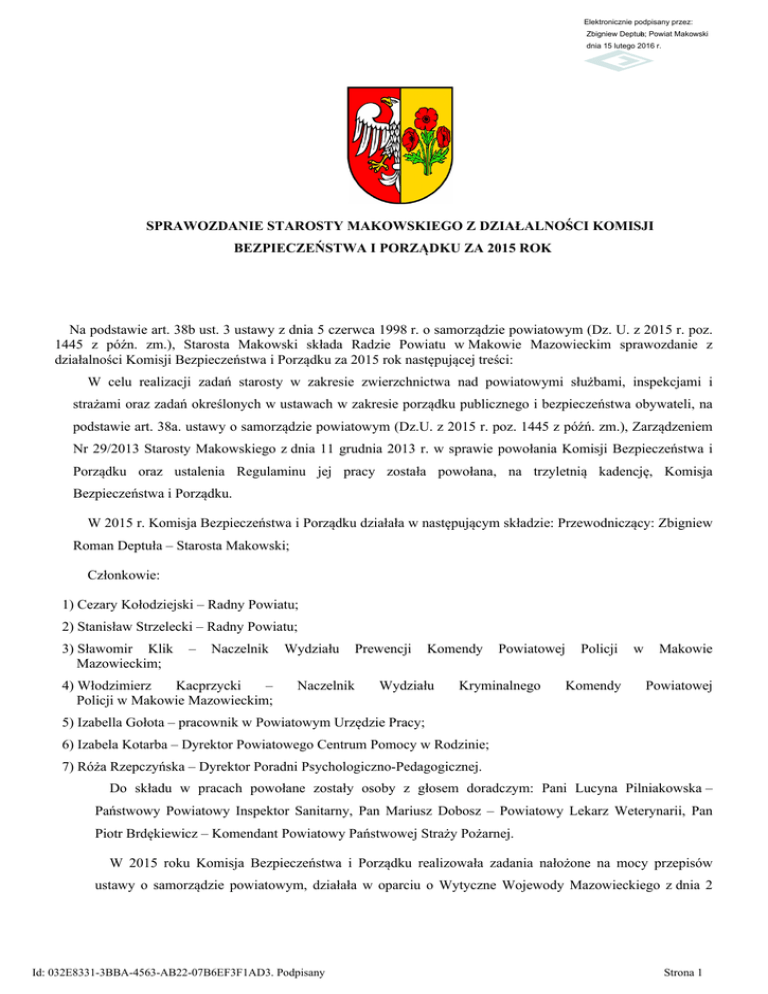 Elektronicznie podpisany przez:
Zbigniew Deptuła; Powiat Makowski
dnia 15 lutego 2016 r.

SPRAWOZDANIE STAROSTY MAKOWSKIEGO Z DZIAŁALNOŚCI KOMISJI BEZPIECZEŃSTWA I PORZĄDKU ZA 2015 ROK

Na podstawie art. 38b ust. 3 ustawy z dnia 5 czerwca 1998 r. o samorządzie powiatowym (Dz. U. z 2015 r. poz. 1445 z późn. zm.), Starosta Makowski składa Radzie Powiatu w Makowie Mazowieckim sprawozdanie z działalności Komisji Bezpieczeństwa i Porządku za 2015 rok następującej treści:

W celu realizacji zadań starosty w zakresie zwierzchnictwa nad powiatowymi służbami, inspekcjami i strażami oraz zadań określonych w ustawach w zakresie porządku publicznego i bezpieczeństwa obywateli, na podstawie art. 38a. ustawy o samorządzie powiatowym (Dz.U. z 2015 r. poz. 1445 z późń. zm.), Zarządzeniem Nr 29/2013 Starosty Makowskiego z dnia 11 grudnia 2013 r. w sprawie powołania Komisji Bezpieczeństwa i Porządku oraz ustalenia Regulaminu jej pracy została powołana, na trzyletnią kadencję, Komisja Bezpieczeństwa i Porządku.

W 2015 r. Komisja Bezpieczeństwa i Porządku działała w następującym składzie: Przewodniczący: Zbigniew Roman Deptuła – Starosta Makowski;

Członkowie:

1) Cezary Kołodziejski – Radny Powiatu;

2) Stanisław Strzelecki – Radny Powiatu;

3) Sławomir Klik – Naczelnik Wydziału Prewencji Komendy Powiatowej Policji w Makowie Mazowieckim;

4) Włodzimierz Kacprzycki – Naczelnik Wydziału Kryminalnego Komendy Powiatowej Policji w Makowie Mazowieckim;

5) Izabella Gołota – pracownik w Powiatowym Urzędzie Pracy;

6) Izabela Kotarba – Dyrektor Powiatowego Centrum Pomocy w Rodzinie;

7) Róża Rzepczyńska – Dyrektor Poradni Psychologiczno-Pedagogicznej.

Do składu w pracach powołane zostały osoby z głosem doradczym: Pani Lucyna Pilniakowska – Państwowy Powiatowy Inspektor Sanitarny, Pan Mariusz Dobosz – Powiatowy Lekarz Weterynarii, Pan Piotr Brdękiewicz – Komendant Powiatowy Państwowej Straży Pożarnej.

W 2015 roku Komisja Bezpieczeństwa i Porządku realizowała zadania nałożone na mocy przepisów ustawy o samorządzie powiatowym, działała w oparciu o Wytyczne Wojewody Mazowieckiego z dnia 2

Id: 032E8331-3BBA-4563-AB22-07B6EF3F1AD3. Podpisany

Strona 1